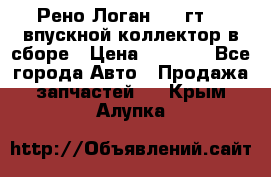 Рено Логан гт впускной коллектор в сборе Цена Все города Авто Продажа запчастей Крым Алупка

http://Объявлений.сайт